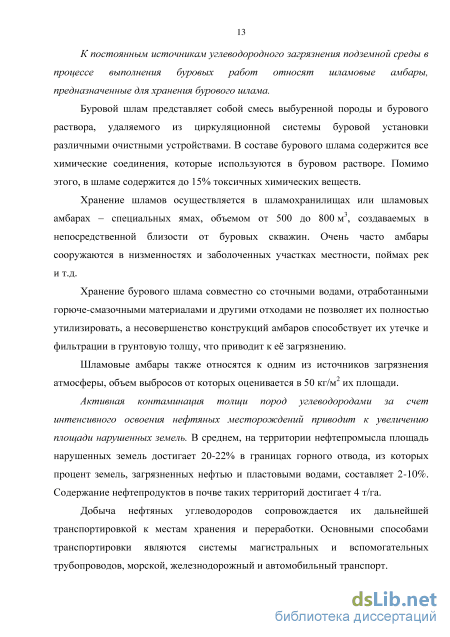 13

К постоянным источникам углеводородного загрязнения подземной среды в процессе выполнения буровых работ относят шламовые амбары, предназначенные для хранения бурового шлама.

Буровой шлам представляет собой смесь выбуренной породы и бурового раствора, удаляемого из циркуляционной системы буровой установки различными очистными устройствами. В составе бурового шлама содержится все химические соединения, которые используются в буровом растворе. Помимо этого, в шламе содержится до 15% токсичных химических веществ.

Хранение шламов осуществляется в шламохранилищах или шламовых амбарах – специальных ямах, объемом от 500 до 800 $м^3$, создаваемых в непосредственной близости от буровых скважин. Очень часто амбары сооружаются в низменностях и заболоченных участках местности, поймах рек и т.д.

Хранение бурового шлама совместно со сточными водами, отработанными горюче-смазочными материалами и другими отходами не позволяет их полностью утилизировать, а несовершенство конструкций амбаров способствует их утечке и фильтрации в грунтовую толщу, что приводит к её загрязнению.

Шламовые амбары также относятся к одним из источников загрязнения атмосферы, объем выбросов от которых оценивается в 50 $кг/м^2$ их площади.

Активная контаминация толщи пород углеводородами за счет интенсивного освоения нефтяных месторождений приводит к увеличению площади нарушенных земель. В среднем, на территории нефтепромысла площадь нарушенных земель достигает 20-22% в границах горного отвода, из которых процент земель, загрязненных нефтью и пластовыми водами, составляет 2-10%. Содержание нефтепродуктов в почве таких территорий достигает 4 т/га.

Добыча нефтяных углеводородов сопровождается их дальнейшей транспортировкой к местам хранения и переработки. Основными способами транспортировки являются системы магистральных и вспомогательных трубопроводов, морской, железнодорожный и автомобильный транспорт.

dsLib.net
библиотека диссертаций